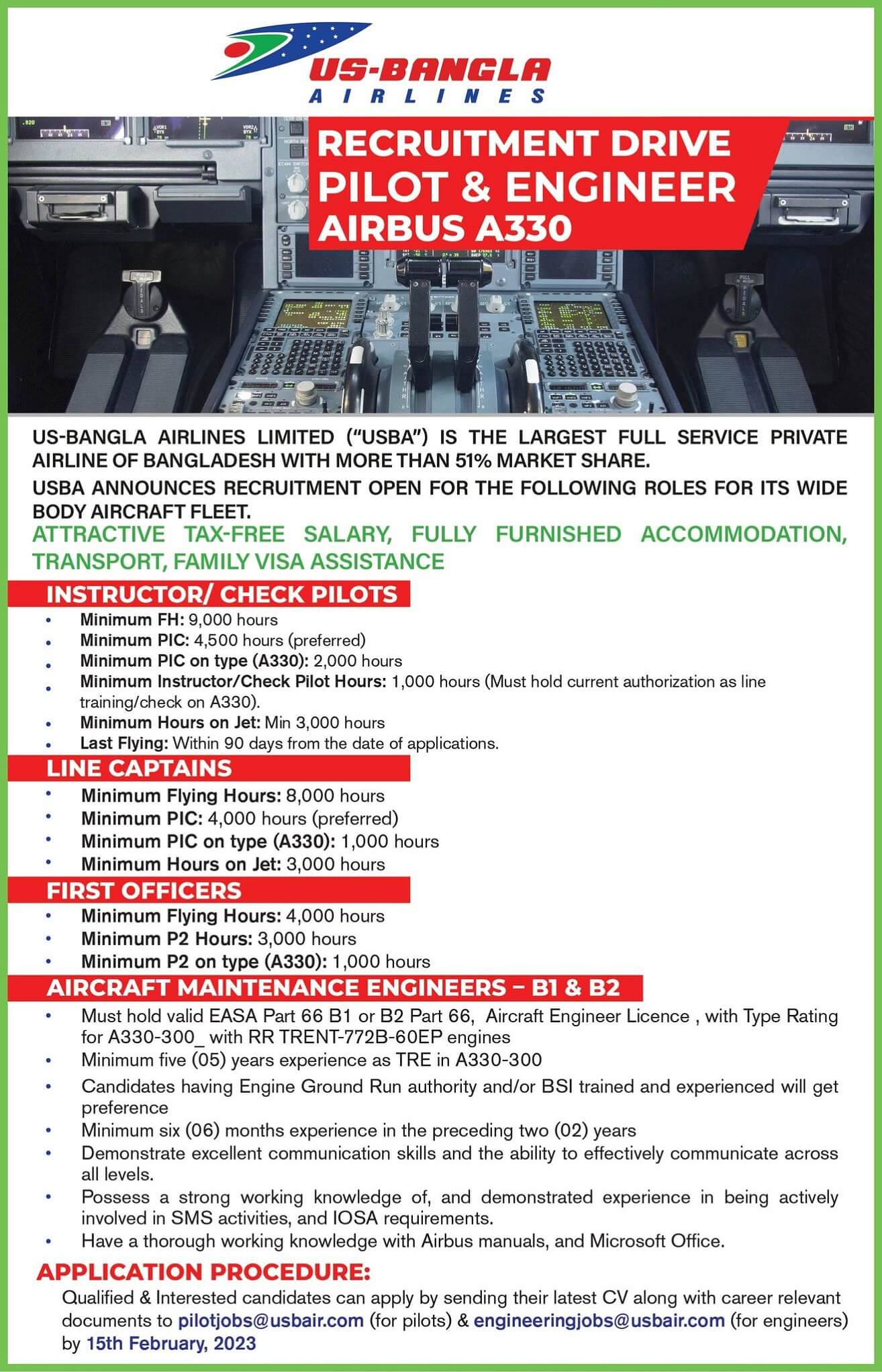 US-BANGLA
AIRLINES

RECRUITMENT DRIVE
PILOT & ENGINEER
AIRBUS A330

US-BANGLA AIRLINES LIMITED ("USBA") IS THE LARGEST FULL SERVICE PRIVATE AIRLINE OF BANGLADESH WITH MORE THAN 51% MARKET SHARE.

USBA ANNOUNCES RECRUITMENT OPEN FOR THE FOLLOWING ROLES FOR ITS WIDE BODY AIRCRAFT FLEET.

ATTRACTIVE TAX-FREE SALARY, FULLY FURNISHED ACCOMMODATION, TRANSPORT, FAMILY VISA ASSISTANCE

INSTRUCTOR/ CHECK PILOTS
• Minimum FH: 9,000 hours
• Minimum PIC: 4,500 hours (preferred)
• Minimum PIC on type (A330): 2,000 hours
• Minimum Instructor/Check Pilot Hours: 1,000 hours (Must hold current authorization as line training/check on A330).
• Minimum Hours on Jet: Min 3,000 hours
• Last Flying: Within 90 days from the date of applications.

LINE CAPTAINS
• Minimum Flying Hours: 8,000 hours
• Minimum PIC: 4,000 hours (preferred)
• Minimum PIC on type (A330): 1,000 hours
• Minimum Hours on Jet: 3,000 hours

FIRST OFFICERS
• Minimum Flying Hours: 4,000 hours
• Minimum P2 Hours: 3,000 hours
• Minimum P2 on type (A330): 1,000 hours

AIRCRAFT MAINTENANCE ENGINEERS – B1 & B2
• Must hold valid EASA Part 66 B1 or B2 Part 66, Aircraft Engineer Licence , with Type Rating for A330-300_ with RR TRENT-772B-60EP engines
• Minimum five (05) years experience as TRE in A330-300
• Candidates having Engine Ground Run authority and/or BSI trained and experienced will get preference
• Minimum six (06) months experience in the preceding two (02) years
• Demonstrate excellent communication skills and the ability to effectively communicate across all levels.
• Possess a strong working knowledge of, and demonstrated experience in being actively involved in SMS activities, and IOSA requirements.
• Have a thorough working knowledge with Airbus manuals, and Microsoft Office.

APPLICATION PROCEDURE:
Qualified & Interested candidates can apply by sending their latest CV along with career relevant documents to pilotjobs@usbair.com (for pilots) & engineeringjobs@usbair.com (for engineers) by 15th February, 2023